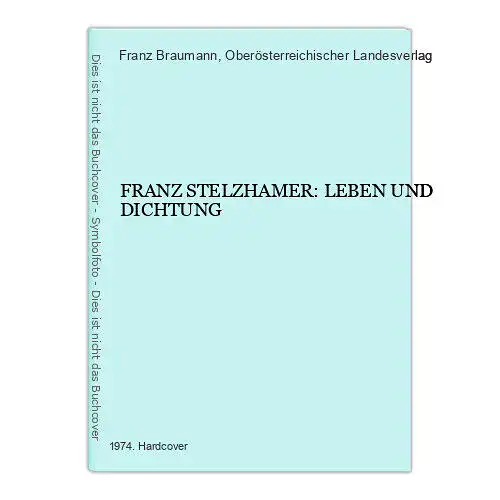 Dies ist nicht das Buchcover - Symbolfoto - Dies ist nicht das Buchcover

Franz Braumann, Oberösterreichischer Landesverlag

FRANZ STELZHAMER: LEBEN UND DICHTUNG

1974. Hardcover